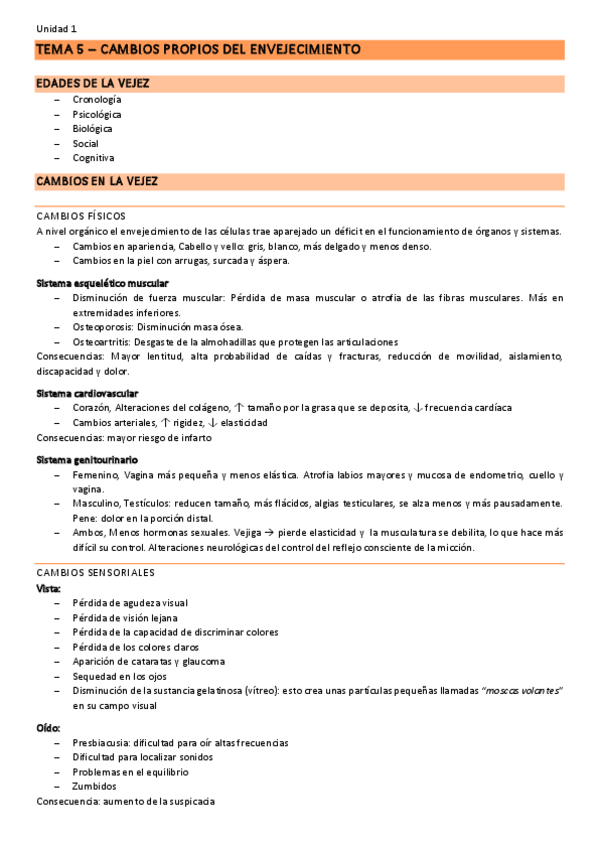 Unidad 1

TEMA 5 – CAMBIOS PROPIOS DEL ENVEJECIMIENTO

EDADES DE LA VEJEZ
– Cronología
– Psicológica
– Biológica
– Social
– Cognitiva

CAMBIOS EN LA VEJEZ

CAMBIOS FÍSICOS
A nivel orgánico el envejecimiento de las células trae aparejado un déficit en el funcionamiento de órganos y sistemas.
– Cambios en apariencia, Cabello y vello: gris, blanco, más delgado y menos denso.
– Cambios en la piel con arrugas, surcada y áspera.

Sistema esquelético muscular
– Disminución de fuerza muscular: Pérdida de masa muscular o atrofia de las fibras musculares. Más en extremidades inferiores.
– Osteoporosis: Disminución masa ósea.
– Osteoartritis: Desgaste de la almohadillas que protegen las articulaciones
Consecuencias: Mayor lentitud, alta probabilidad de caídas y fracturas, reducción de movilidad, aislamiento, discapacidad y dolor.

Sistema cardiovascular
– Corazón, Alteraciones del colágeno, ↑ tamaño por la grasa que se deposita, ↓ frecuencia cardíaca
– Cambios arteriales, ↑ rigidez, ↓ elasticidad
Consecuencias: mayor riesgo de infarto

Sistema genitourinario
– Femenino, Vagina más pequeña y menos elástica. Atrofia labios mayores y mucosa de endometrio, cuello y vagina.
– Masculino, Testículos: reducen tamaño, más flácidos, algias testiculares, se alza menos y más pausadamente. Pene: dolor en la porción distal.
– Ambos, Menos hormonas sexuales. Vejiga → pierde elasticidad y la musculatura se debilita, lo que hace más difícil su control. Alteraciones neurológicas del control del reflejo consciente de la micción.

CAMBIOS SENSORIALES
Vista:
– Pérdida de agudeza visual
– Pérdida de visión lejana
– Pérdida de la capacidad de discriminar colores
– Pérdida de los colores claros
– Aparición de cataratas y glaucoma
– Sequedad en los ojos
– Disminución de la sustancia gelatinosa (vítreo): esto crea unas partículas pequeñas llamadas "moscas volantes" en su campo visual

Oído:
– Presbiacusia: dificultad para oír altas frecuencias
– Dificultad para localizar sonidos
– Problemas en el equilibrio
– Zumbidos
Consecuencia: aumento de la suspicacia